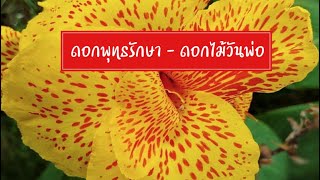 ดอกพุทธรักษา - ดอกไม้วันพ่อ